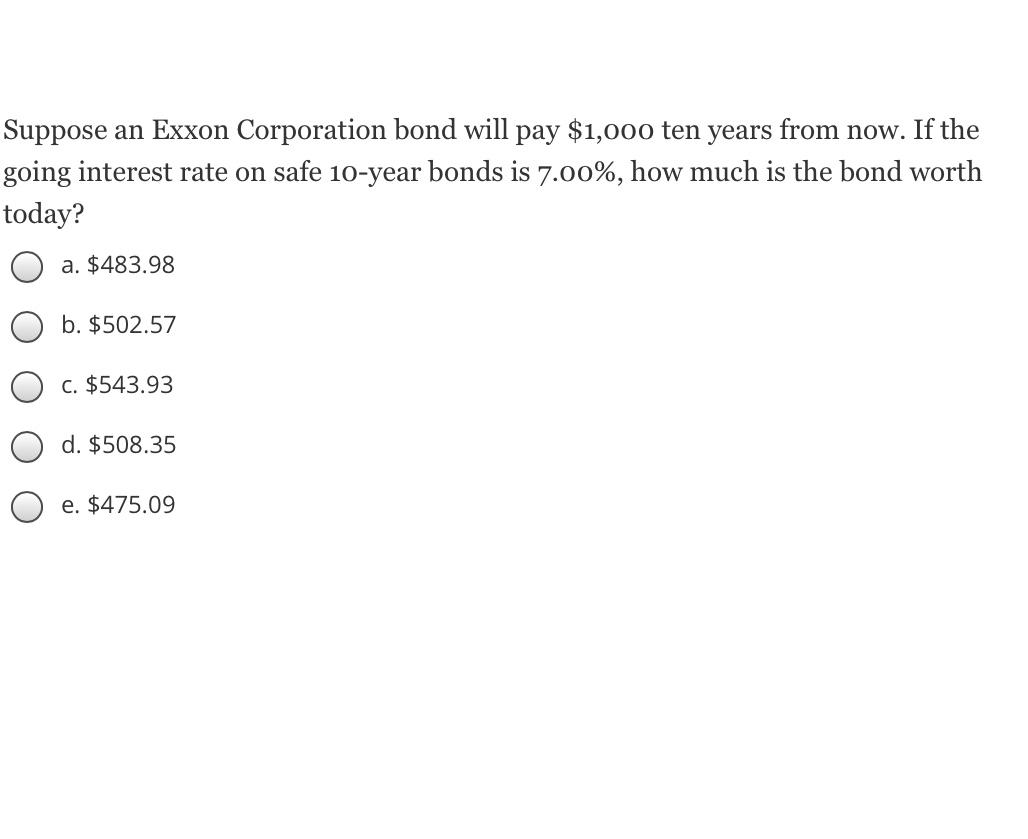 Suppose an Exxon Corporation bond will pay \$1,000 ten years from now. If the going interest rate on safe 10-year bonds is 7.00%, how much is the bond worth today?

a. \$483.98

b. \$502.57

c. \$543.93

d. \$508.35

e. \$475.09